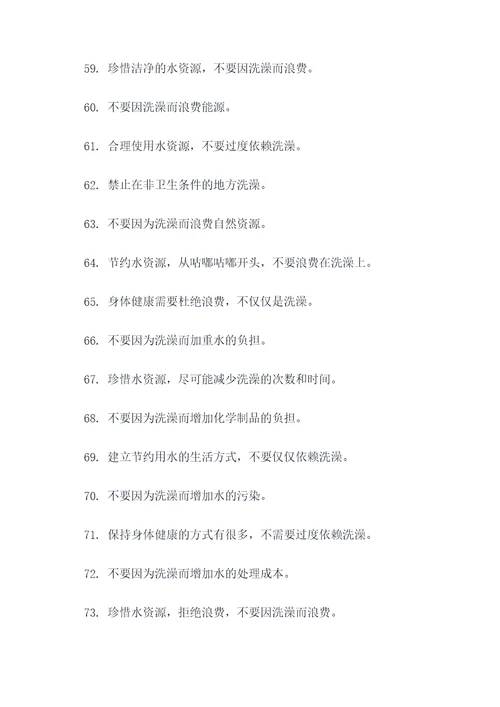 59. 珍惜洁净的水资源，不要因洗澡而浪费。

60. 不要因洗澡而浪费能源。

61. 合理使用水资源，不要过度依赖洗澡。

62. 禁止在非卫生条件的地方洗澡。

63. 不要因为洗澡而浪费自然资源。

64. 节约水资源，从咕嘟咕嘟开头，不要浪费在洗澡上。

65. 身体健康需要杜绝浪费，不仅仅是洗澡。

66. 不要因为洗澡而加重水的负担。

67. 珍惜水资源，尽可能减少洗澡的次数和时间。

68. 不要因为洗澡而增加化学制品的负担。

69. 建立节约用水的生活方式，不要仅仅依赖洗澡。

70. 不要因为洗澡而增加水的污染。

71. 保持身体健康的方式有很多，不需要过度依赖洗澡。

72. 不要因为洗澡而增加水的处理成本。

73. 珍惜水资源，拒绝浪费，不要因洗澡而浪费。